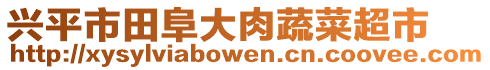 兴平市田阜大肉蔬菜超市
http://xysylviabowen.cn.coovee.com